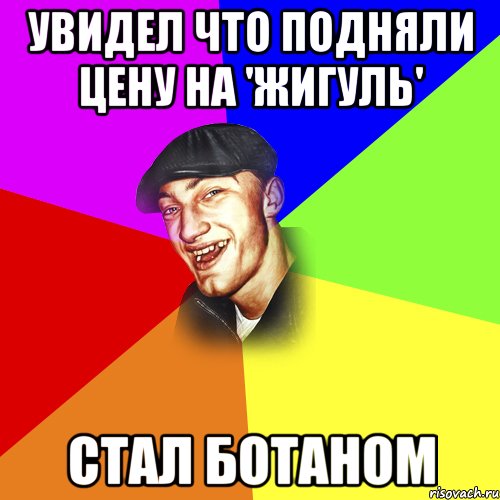 УВИДЕЛ ЧТО ПОДНЯЛИ ЦЕНУ НА 'ЖИГУЛЬ'

СТАЛ БОТАНОМ

risovach.ru